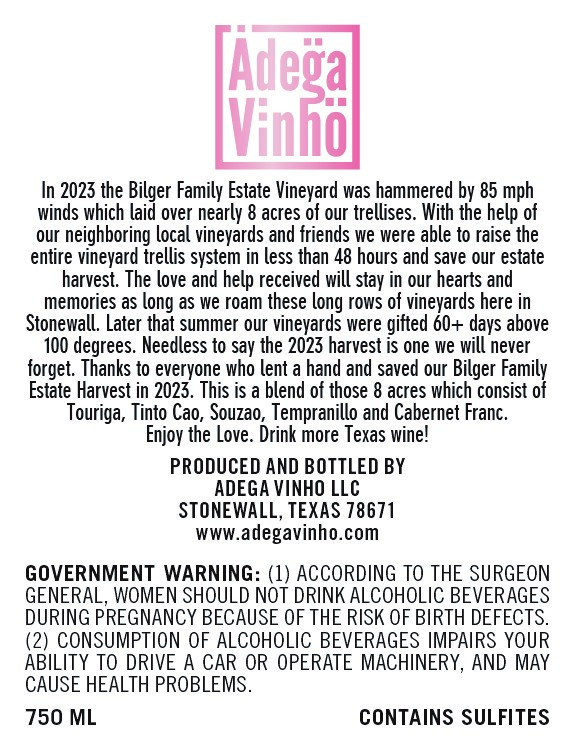 Ädegä Vinhö

In 2023 the Bilger Family Estate Vineyard was hammered by 85 mph winds which laid over nearly 8 acres of our trellises. With the help of our neighboring local vineyards and friends we were able to raise the entire vineyard trellis system in less than 48 hours and save our estate harvest. The love and help received will stay in our hearts and memories as long as we roam these long rows of vineyards here in Stonewall. Later that summer our vineyards were gifted 60+ days above 100 degrees. Needless to say the 2023 harvest is one we will never forget. Thanks to everyone who lent a hand and saved our Bilger Family Estate Harvest in 2023. This is a blend of those 8 acres which consist of Touriga, Tinto Cao, Souzao, Tempranillo and Cabernet Franc. Enjoy the Love. Drink more Texas wine!

PRODUCED AND BOTTLED BY
ADEGA VINHO LLC
STONEWALL, TEXAS 78671
www.adegavinho.com

GOVERNMENT WARNING: (1) ACCORDING TO THE SURGEON GENERAL, WOMEN SHOULD NOT DRINK ALCOHOLIC BEVERAGES DURING PREGNANCY BECAUSE OF THE RISK OF BIRTH DEFECTS. (2) CONSUMPTION OF ALCOHOLIC BEVERAGES IMPAIRS YOUR ABILITY TO DRIVE A CAR OR OPERATE MACHINERY, AND MAY CAUSE HEALTH PROBLEMS.

750 ML

CONTAINS SULFITES